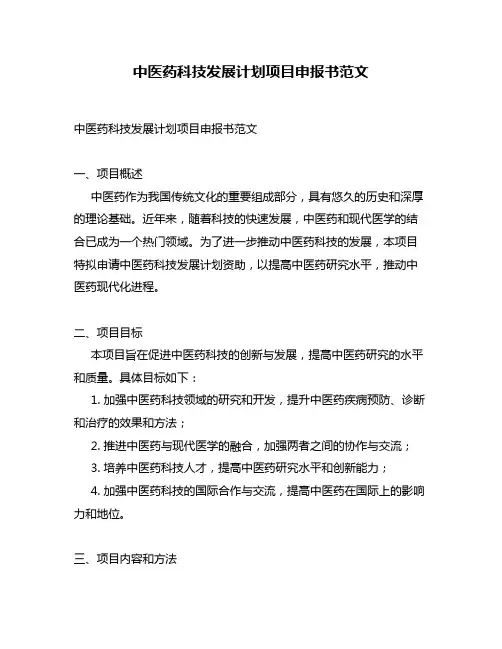 中医药科技发展计划项目申报书范文

中医药科技发展计划项目申报书范文

一、项目概述

中医药作为我国传统文化的重要组成部分，具有悠久的历史和深厚的理论基础。近年来，随着科技的快速发展，中医药和现代医学的结合已成为一个热门领域。为了进一步推动中医药科技的发展，本项目特拟申请中医药科技发展计划资助，以提高中医药研究水平，推动中医药现代化进程。

二、项目目标

本项目旨在促进中医药科技的创新与发展，提高中医药研究的水平和质量。具体目标如下：

1. 加强中医药科技领域的研究和开发，提升中医药疾病预防、诊断和治疗的效果和方法；

2. 推进中医药与现代医学的融合，加强两者之间的协作与交流；

3. 培养中医药科技人才，提高中医药研究水平和创新能力；

4. 加强中医药科技的国际合作与交流，提高中医药在国际上的影响力和地位。

三、项目内容和方法